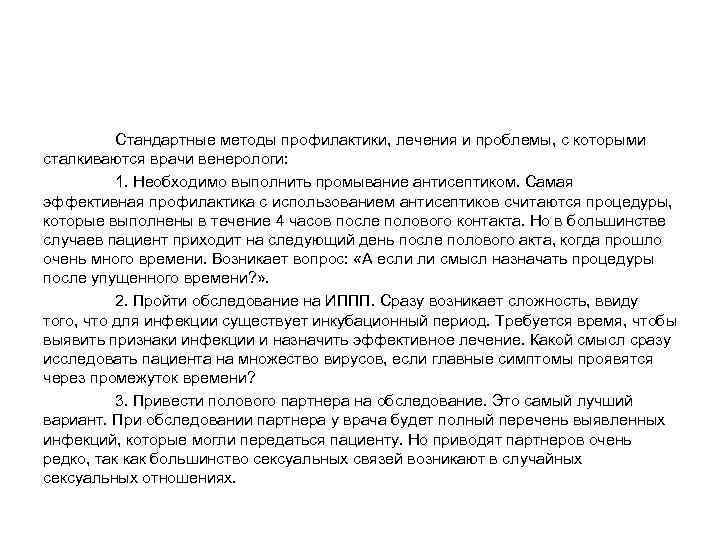 Стандартные методы профилактики, лечения и проблемы, с которыми сталкиваются врачи венерологи:

1. Необходимо выполнить промывание антисептиком. Самая эффективная профилактика с использованием антисептиков считаются процедуры, которые выполнены в течение 4 часов после полового контакта. Но в большинстве случаев пациент приходит на следующий день после полового акта, когда прошло очень много времени. Возникает вопрос: «А если ли смысл назначать процедуры после упущенного времени?».

2. Пройти обследование на ИППП. Сразу возникает сложность, ввиду того, что для инфекции существует инкубационный период. Требуется время, чтобы выявить признаки инфекции и назначить эффективное лечение. Какой смысл сразу исследовать пациента на множество вирусов, если главные симптомы проявятся через промежуток времени?

3. Привести полового партнера на обследование. Это самый лучший вариант. При обследовании партнера у врача будет полный перечень выявленных инфекций, которые могли передаться пациенту. Но приводят партнеров очень редко, так как большинство сексуальных связей возникают в случайных сексуальных отношениях.